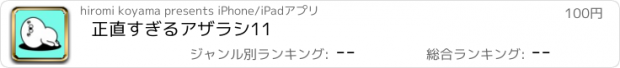 hiromi koyama presents iPhone/iPadアプリ

100円

正直すぎるアザラシ11

ジャンル別ランキング: --

総合ランキング: --